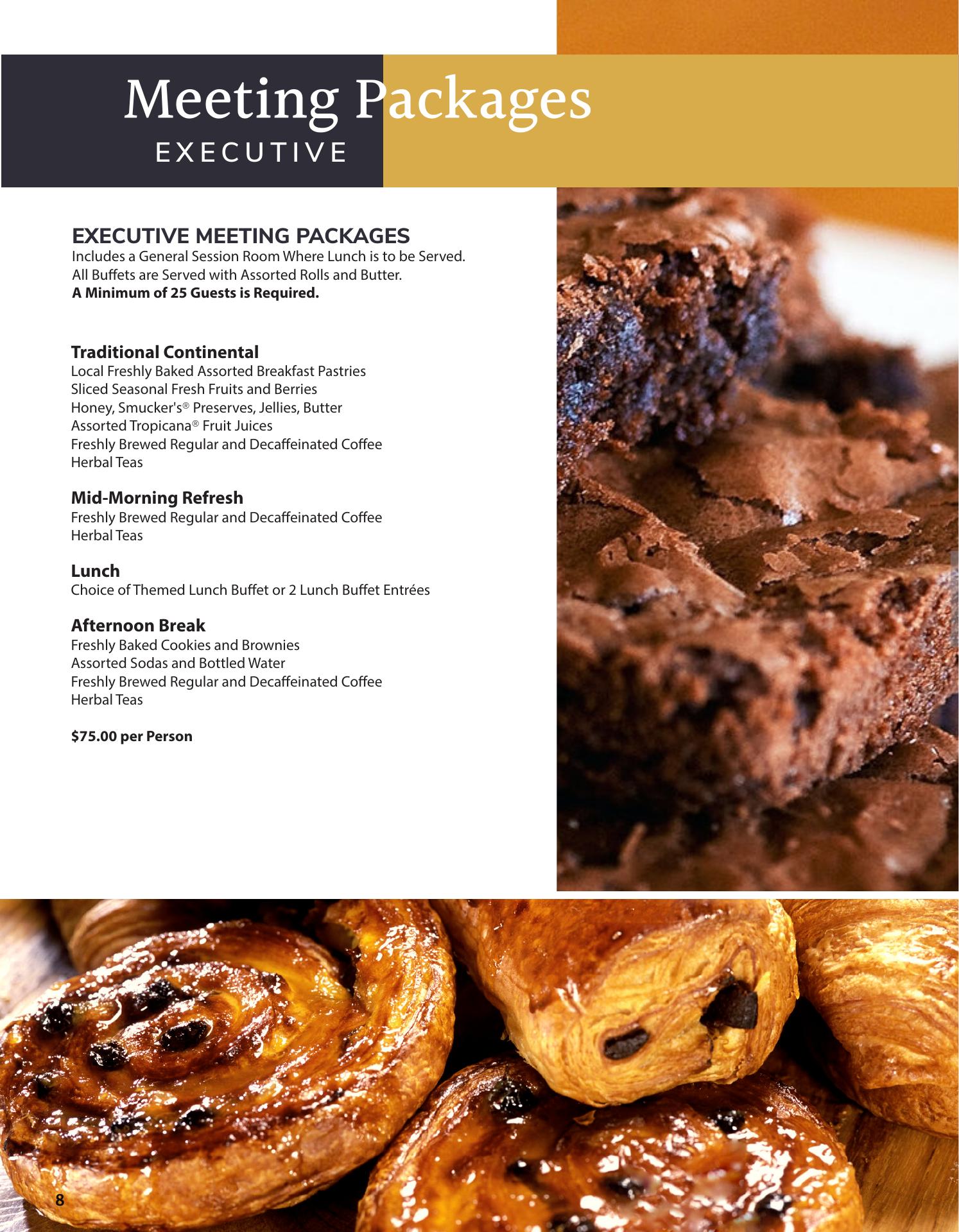 Meeting Packages
EXECUTIVE

EXECUTIVE MEETING PACKAGES
Includes a General Session Room Where Lunch is to be Served.
All Buffets are Served with Assorted Rolls and Butter.
A Minimum of 25 Guests is Required.

Traditional Continental
Local Freshly Baked Assorted Breakfast Pastries
Sliced Seasonal Fresh Fruits and Berries
Honey, Smucker's® Preserves, Jellies, Butter
Assorted Tropicana® Fruit Juices
Freshly Brewed Regular and Decaffeinated Coffee
Herbal Teas

Mid-Morning Refresh
Freshly Brewed Regular and Decaffeinated Coffee
Herbal Teas

Lunch
Choice of Themed Lunch Buffet or 2 Lunch Buffet Entrées

Afternoon Break
Freshly Baked Cookies and Brownies
Assorted Sodas and Bottled Water
Freshly Brewed Regular and Decaffeinated Coffee
Herbal Teas

$75.00 per Person

8